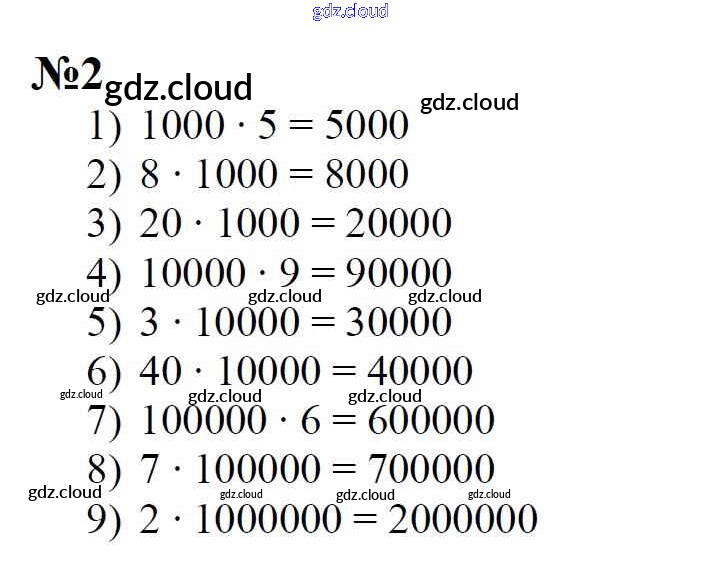 №2

1) $1000 \cdot 5 = 5000$

2) $8 \cdot 1000 = 8000$

3) $20 \cdot 1000 = 20000$

4) $10000 \cdot 9 = 90000$

5) $3 \cdot 10000 = 30000$

6) $40 \cdot 10000 = 40000$

7) $100000 \cdot 6 = 600000$

8) $7 \cdot 100000 = 700000$

9) $2 \cdot 1000000 = 2000000$

gdz.cloud